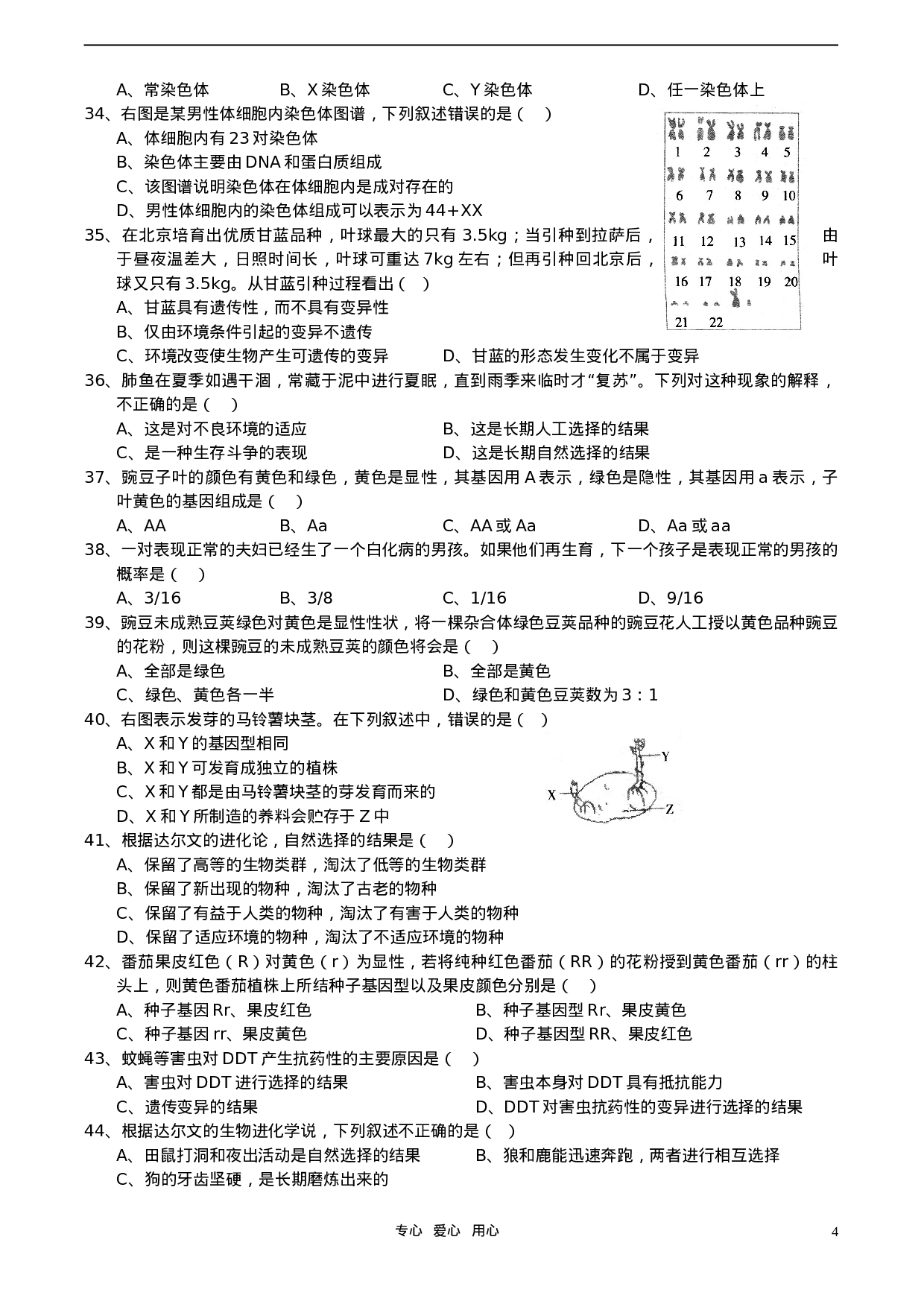 A、常染色体 B、X染色体 C、Y染色体 D、任一染色体上

34、右图是某男性体细胞内染色体图谱，下列叙述错误的是（ ）

A、体细胞内有23对染色体

B、染色体主要由DNA和蛋白质组成

C、该图谱说明染色体在体细胞内是成对存在的

D、男性体细胞内的染色体组成可以表示为44+XX

1 2 3 4 5
6 7 8 9 10
11 12 13 14 15
16 17 18 19 20
21 22

35、在北京培育出优质甘蓝品种，叶球最大的只有3.5kg；当引种到拉萨后，由于昼夜温差大，日照时间长，叶球可重达7kg左右；但再引种回北京后，叶球又只有3.5kg。从甘蓝引种过程看出（ ）

A、甘蓝具有遗传性，而不具有变异性

B、仅由环境条件引起的变异不遗传

C、环境改变使生物产生可遗传的变异 D、甘蓝的形态发生变化不属于变异

36、肺鱼在夏季如遇干涸，常藏于泥中进行夏眠，直到雨季来临时才“复苏”。下列对这种现象的解释，不正确的是（ ）

A、这是对不良环境的适应 B、这是长期人工选择的结果

C、是一种生存斗争的表现 D、这是长期自然选择的结果

37、豌豆子叶的颜色有黄色和绿色，黄色是显性，其基因用A表示，绿色是隐性，其基因用a表示，子叶黄色的基因组成是（ ）

A、AA B、Aa C、AA或Aa D、Aa或aa

38、一对表现正常的夫妇已经生了一个白化病的男孩。如果他们再生育，下一个孩子是表现正常的男孩的概率是（ ）

A、3/16 B、3/8 C、1/16 D、9/16

39、豌豆未成熟豆荚绿色对黄色是显性性状，将一棵杂合体绿色豆荚品种的豌豆花人工授以黄色品种豌豆的花粉，则这棵豌豆的未成熟豆荚的颜色将会是（ ）

A、全部是绿色 B、全部是黄色

C、绿色、黄色各一半 D、绿色和黄色豆荚数为3：1

40、右图表示发芽的马铃薯块茎。在下列叙述中，错误的是（ ）

A、X和Y的基因型相同

B、X和Y可发育成独立的植株

C、X和Y都是由马铃薯块茎的芽发育而来的

D、X和Y所制造的养料会贮存于Z中

Y
X
Z

41、根据达尔文的进化论，自然选择的结果是（ ）

A、保留了高等的生物类群，淘汰了低等的生物类群

B、保留了新出现的物种，淘汰了古老的物种

C、保留了有益于人类的物种，淘汰了有害于人类的物种

D、保留了适应环境的物种，淘汰了不适应环境的物种

42、番茄果皮红色（R）对黄色（r）为显性，若将纯种红色番茄（RR）的花粉授到黄色番茄（rr）的柱头上，则黄色番茄植株上所结种子基因型以及果皮颜色分别是（ ）

A、种子基因Rr、果皮红色 B、种子基因型Rr、果皮黄色

C、种子基因rr、果皮黄色 D、种子基因型RR、果皮红色

43、蚊蝇等害虫对DDT产生抗药性的主要原因是（ ）

A、害虫对DDT进行选择的结果 B、害虫本身对DDT具有抵抗能力

C、遗传变异的结果 D、DDT对害虫抗药性的变异进行选择的结果

44、根据达尔文的生物进化学说，下列叙述不正确的是（ ）

A、田鼠打洞和夜出活动是自然选择的结果 B、狼和鹿能迅速奔跑，两者进行相互选择

C、狗的牙齿坚硬，是长期磨炼出来的

专心 爱心 用心

4